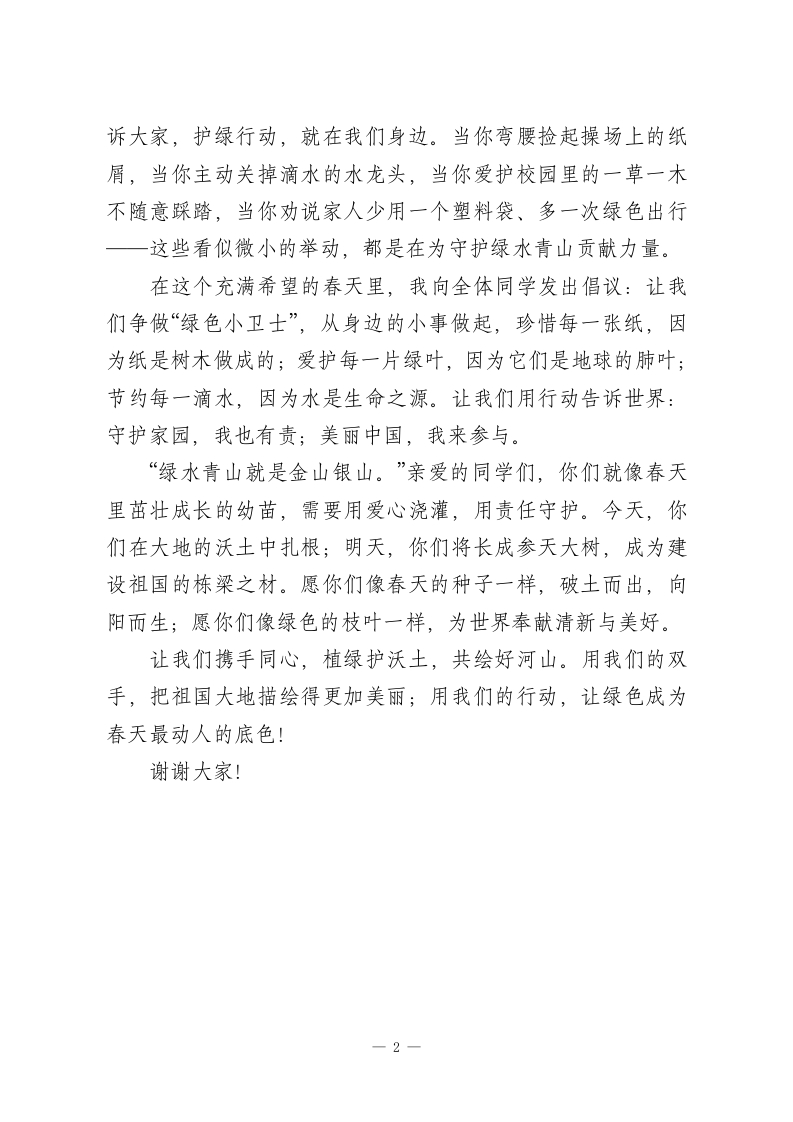 诉大家，护绿行动，就在我们身边。当你弯腰捡起操场上的纸屑，当你主动关掉滴水的水龙头，当你爱护校园里的一草一木不随意踩踏，当你劝说家人少用一个塑料袋、多一次绿色出行——这些看似微小的举动，都是在为守护绿水青山贡献力量。

在这个充满希望的春天里，我向全体同学发出倡议：让我们争做“绿色小卫士”，从身边的小事做起，珍惜每一张纸，因为纸是树木做成的；爱护每一片绿叶，因为它们是地球的肺叶；节约每一滴水，因为水是生命之源。让我们用行动告诉世界：守护家园，我也有责；美丽中国，我来参与。

“绿水青山就是金山银山。”亲爱的同学们，你们就像春天里茁壮成长的幼苗，需要用爱心浇灌，用责任守护。今天，你们在大地的沃土中扎根；明天，你们将长成参天大树，成为建设祖国的栋梁之材。愿你们像春天的种子一样，破土而出，向阳而生；愿你们像绿色的枝叶一样，为世界奉献清新与美好。

让我们携手同心，植绿护沃土，共绘好河山。用我们的双手，把祖国大地描绘得更加美丽；用我们的行动，让绿色成为春天最动人的底色！

谢谢大家！

— 2 —